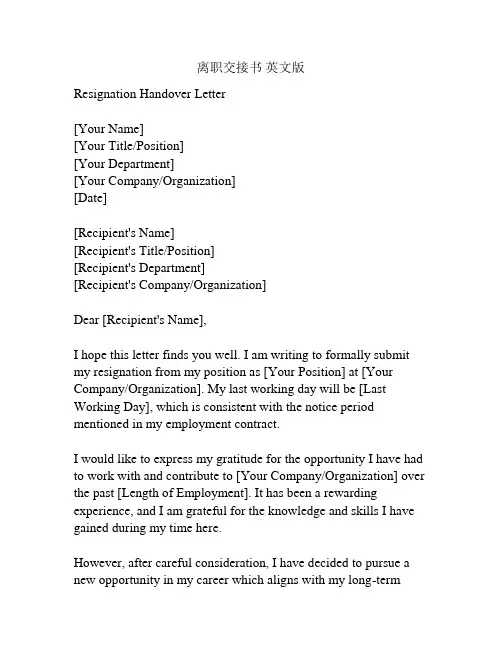 离职交接书 英文版

Resignation Handover Letter

[Your Name]
[Your Title/Position]
[Your Department]
[Your Company/Organization]
[Date]

[Recipient's Name]
[Recipient's Title/Position]
[Recipient's Department]
[Recipient's Company/Organization]

Dear [Recipient's Name],

I hope this letter finds you well. I am writing to formally submit my resignation from my position as [Your Position] at [Your Company/Organization]. My last working day will be [Last Working Day], which is consistent with the notice period mentioned in my employment contract.

I would like to express my gratitude for the opportunity I have had to work with and contribute to [Your Company/Organization] over the past [Length of Employment]. It has been a rewarding experience, and I am grateful for the knowledge and skills I have gained during my time here.

However, after careful consideration, I have decided to pursue a new opportunity in my career which aligns with my long-term